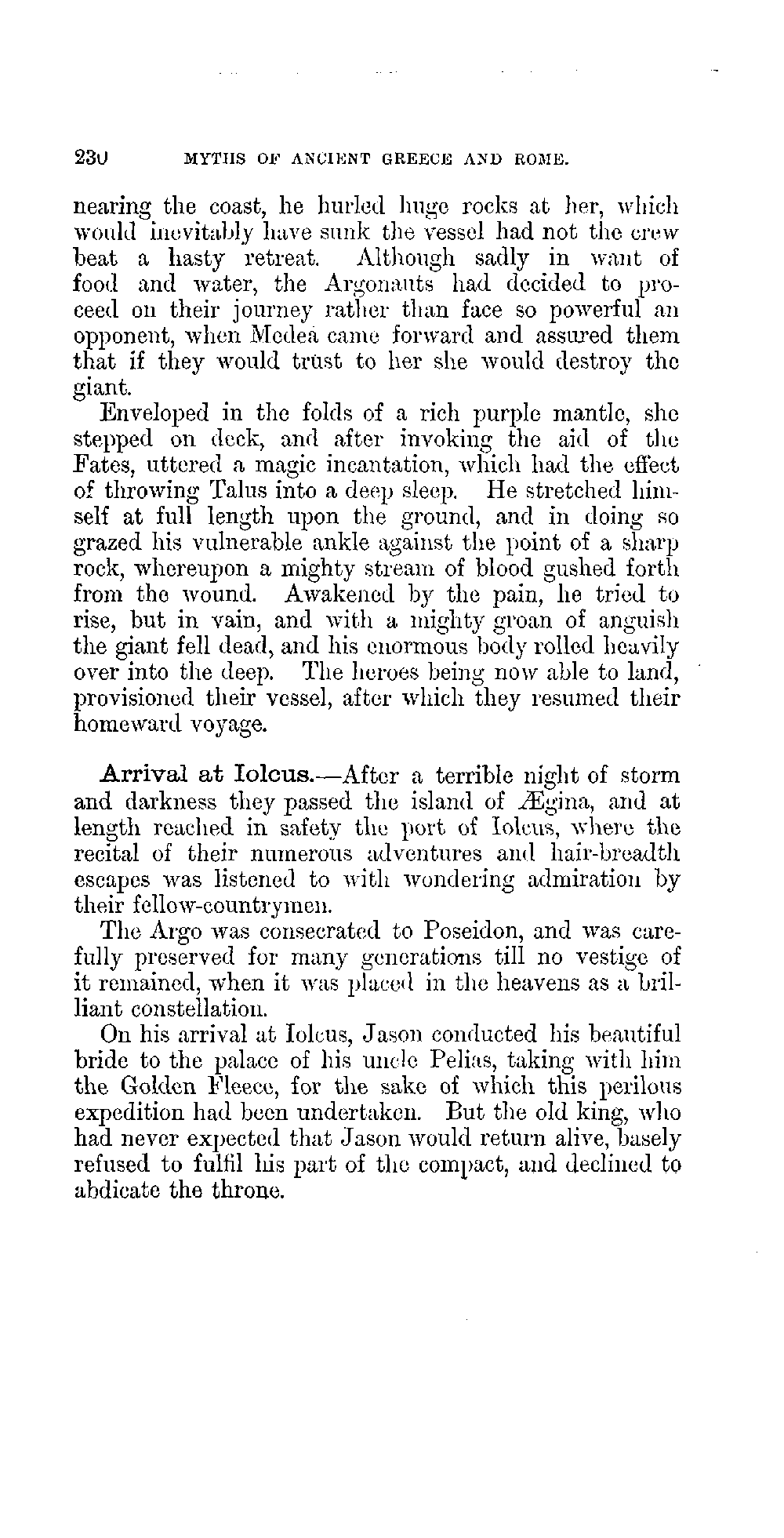 230 MYTHS OF ANCIENT GREECE AND ROME.

nearing the coast, he hurled huge rocks at her, which would inevitably have sunk the vessel had not the crew beat a hasty retreat. Although sadly in want of food and water, the Argonauts had decided to proceed on their journey rather than face so powerful an opponent, when Medea came forward and assured them that if they would trust to her she would destroy the giant.

Enveloped in the folds of a rich purple mantle, she stepped on deck, and after invoking the aid of the Fates, uttered a magic incantation, which had the effect of throwing Talus into a deep sleep. He stretched himself at full length upon the ground, and in doing so grazed his vulnerable ankle against the point of a sharp rock, whereupon a mighty stream of blood gushed forth from the wound. Awakened by the pain, he tried to rise, but in vain, and with a mighty groan of anguish the giant fell dead, and his enormous body rolled heavily over into the deep. The heroes being now able to land, provisioned their vessel, after which they resumed their homeward voyage.

Arrival at Iolcus.—After a terrible night of storm and darkness they passed the island of Ægina, and at length reached in safety the port of Iolcus, where the recital of their numerous adventures and hair-breadth escapes was listened to with wondering admiration by their fellow-countrymen.

The Argo was consecrated to Poseidon, and was carefully preserved for many generations till no vestige of it remained, when it was placed in the heavens as a brilliant constellation.

On his arrival at Iolcus, Jason conducted his beautiful bride to the palace of his uncle Pelias, taking with him the Golden Fleece, for the sake of which this perilous expedition had been undertaken. But the old king, who had never expected that Jason would return alive, basely refused to fulfil his part of the compact, and declined to abdicate the throne.